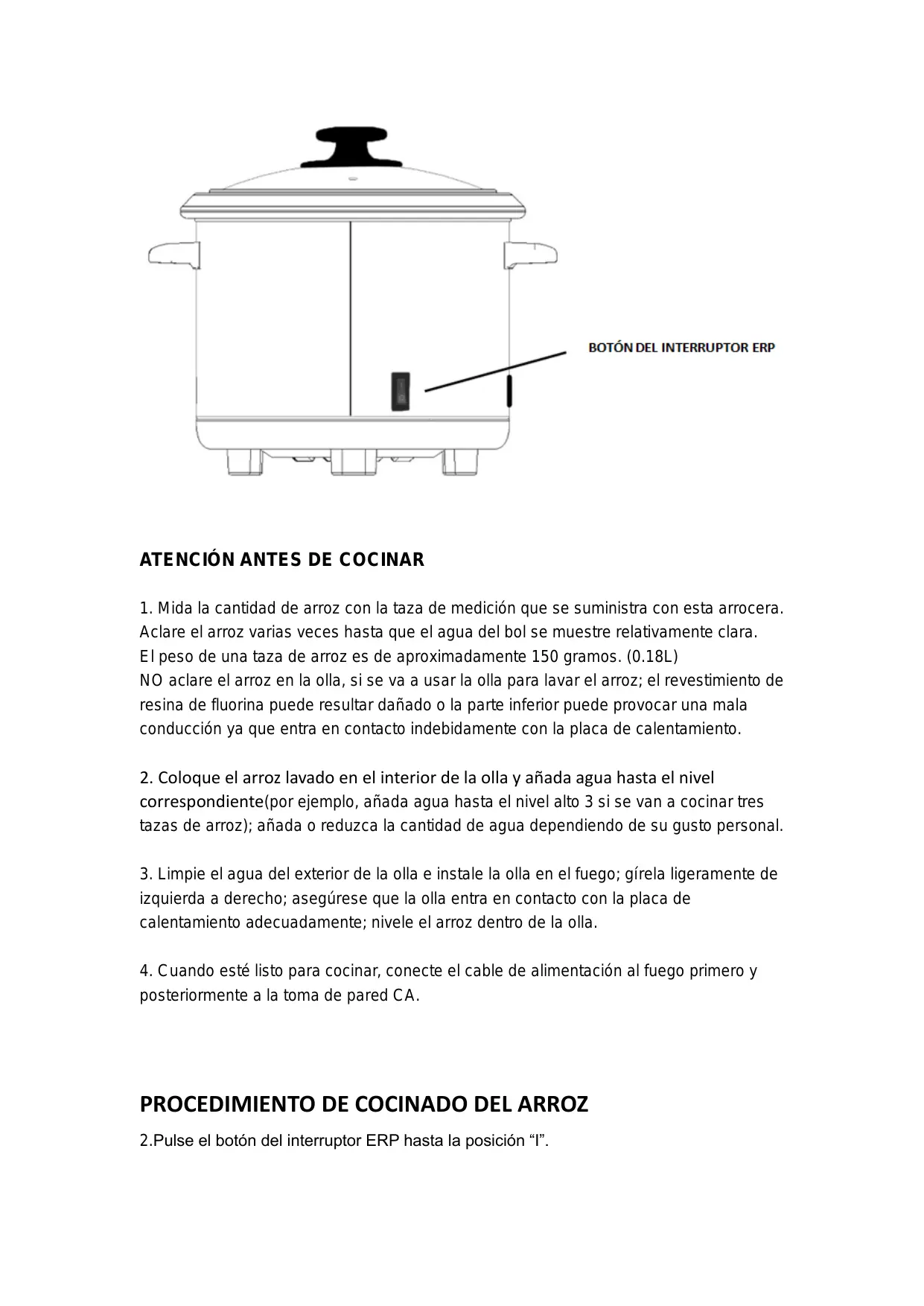 BOTÓN DEL INTERRUPTOR ERP

ATENCIÓN ANTES DE COCINAR

1. Mida la cantidad de arroz con la taza de medición que se suministra con esta arrocera. Aclare el arroz varias veces hasta que el agua del bol se muestre relativamente clara.
El peso de una taza de arroz es de aproximadamente 150 gramos. (0.18L)
NO aclare el arroz en la olla, si se va a usar la olla para lavar el arroz; el revestimiento de resina de fluorina puede resultar dañado o la parte inferior puede provocar una mala conducción ya que entra en contacto indebidamente con la placa de calentamiento.

2. Coloque el arroz lavado en el interior de la olla y añada agua hasta el nivel correspondiente(por ejemplo, añada agua hasta el nivel alto 3 si se van a cocinar tres tazas de arroz); añada o reduzca la cantidad de agua dependiendo de su gusto personal.

3. Limpie el agua del exterior de la olla e instale la olla en el fuego; gírela ligeramente de izquierda a derecho; asegúrese que la olla entra en contacto con la placa de calentamiento adecuadamente; nivele el arroz dentro de la olla.

4. Cuando esté listo para cocinar, conecte el cable de alimentación al fuego primero y posteriormente a la toma de pared CA.

PROCEDIMIENTO DE COCINADO DEL ARROZ

2.Pulse el botón del interruptor ERP hasta la posición “I”.